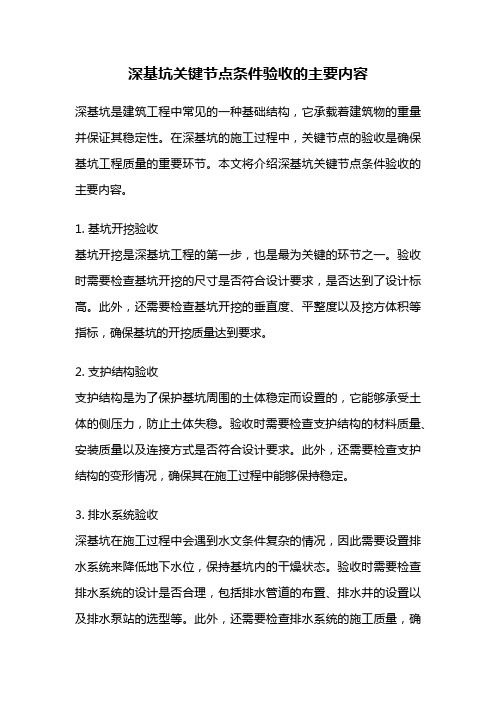 深基坑关键节点条件验收的主要内容

深基坑是建筑工程中常见的一种基础结构，它承载着建筑物的重量并保证其稳定性。在深基坑的施工过程中，关键节点的验收是确保基坑工程质量的重要环节。本文将介绍深基坑关键节点条件验收的主要内容。

1. 基坑开挖验收
基坑开挖是深基坑工程的第一步，也是最为关键的环节之一。验收时需要检查基坑开挖的尺寸是否符合设计要求，是否达到了设计标高。此外，还需要检查基坑开挖的垂直度、平整度以及挖方体积等指标，确保基坑的开挖质量达到要求。

2. 支护结构验收
支护结构是为了保护基坑周围的土体稳定而设置的，它能够承受土体的侧压力，防止土体失稳。验收时需要检查支护结构的材料质量、安装质量以及连接方式是否符合设计要求。此外，还需要检查支护结构的变形情况，确保其在施工过程中能够保持稳定。

3. 排水系统验收
深基坑在施工过程中会遇到水文条件复杂的情况，因此需要设置排水系统来降低地下水位，保持基坑内的干燥状态。验收时需要检查排水系统的设计是否合理，包括排水管道的布置、排水井的设置以及排水泵站的选型等。此外，还需要检查排水系统的施工质量，确